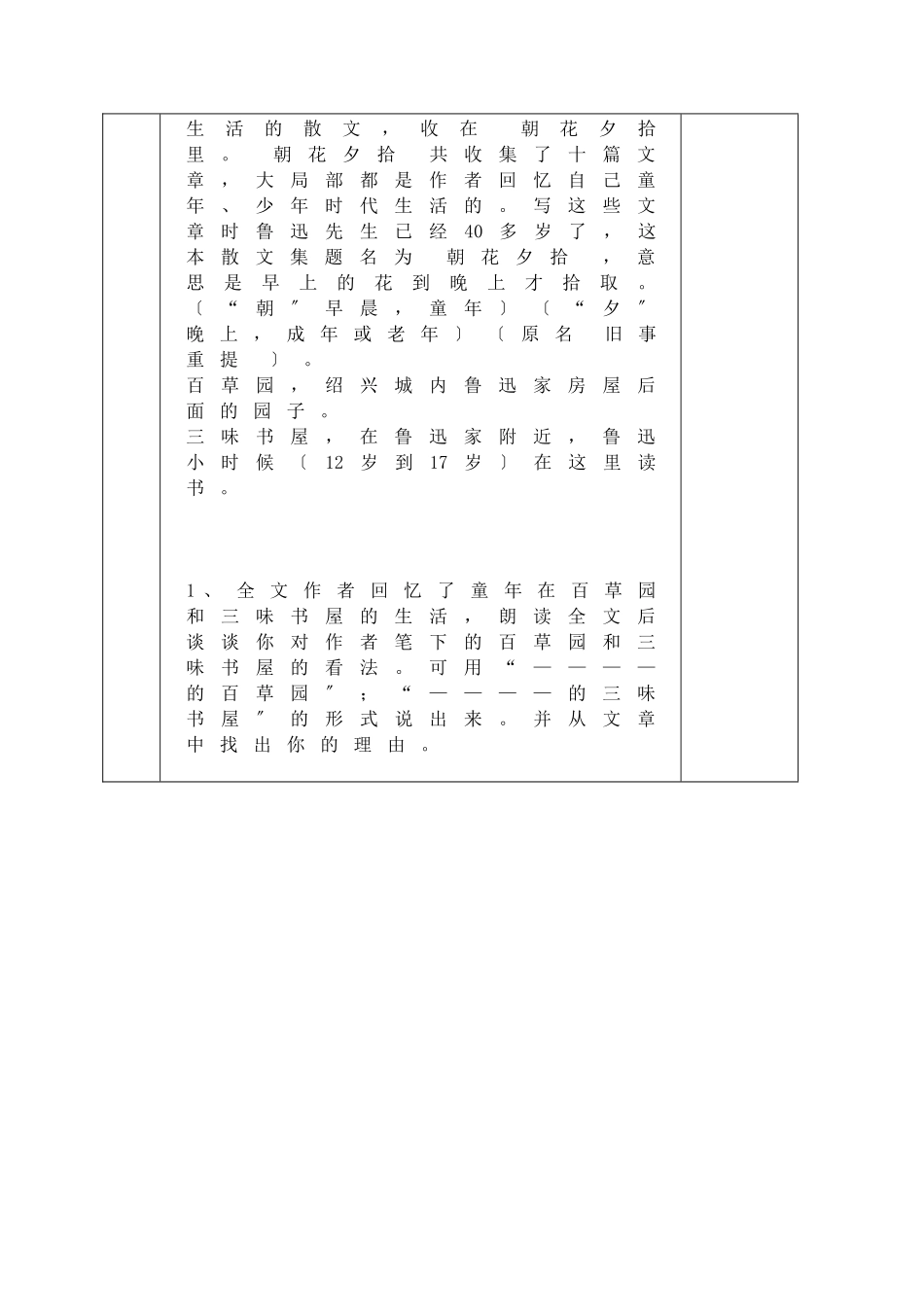 生活的散文，收在 朝花夕拾 里。 朝花夕拾 共收集了十篇文章，大局部都是作者回忆自己童年、少年时代生活的。写这些文章时鲁迅先生已经40多岁了，这本散文集题名为 朝花夕拾 ，意思是早上的花到晚上才拾取。〔“朝″早晨，童年〕〔“夕″晚上，成年或老年〕〔原名 旧事重提 〕。
百草园，绍兴城内鲁迅家房屋后面的园子。
三味书屋，在鲁迅家附近，鲁迅小时候〔12岁到17岁〕在这里读书。

1、全文作者回忆了童年在百草园和三味书屋的生活，朗读全文后谈谈你对作者笔下的百草园和三味书屋的看法。可用“————的百草园″；“————的三味书屋″的形式说出来。并从文章中找出你的理由。